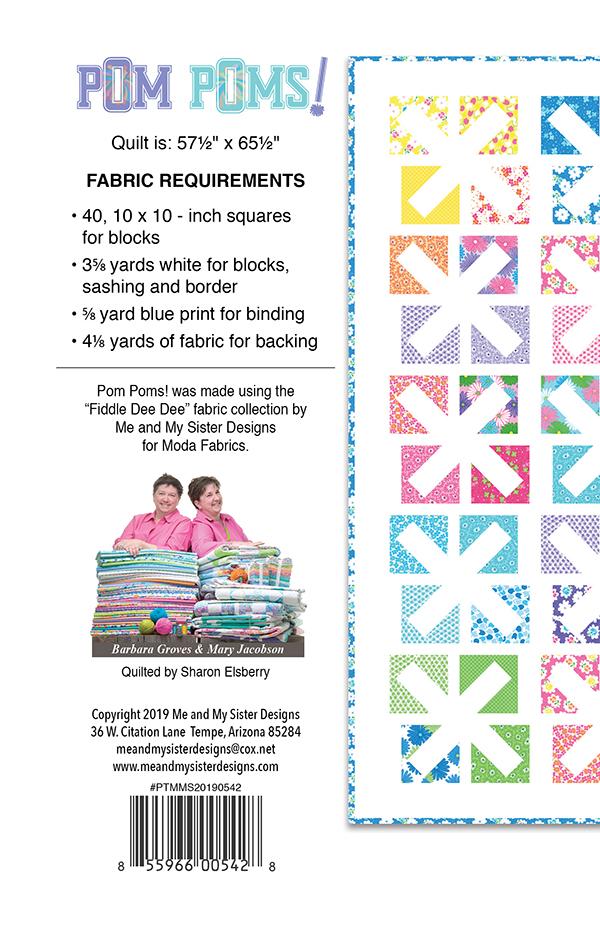 POM POMS!

Quilt is: 57½" x 65½"

FABRIC REQUIREMENTS

• 40, 10 x 10 - inch squares for blocks
• 3⅝ yards white for blocks, sashing and border
• ⅝ yard blue print for binding
• 4⅛ yards of fabric for backing

Pom Poms! was made using the "Fiddle Dee Dee" fabric collection by Me and My Sister Designs for Moda Fabrics.

Barbara Groves & Mary Jacobson

Quilted by Sharon Elsberry

Copyright 2019 Me and My Sister Designs
36 W. Citation Lane Tempe, Arizona 85284
meandmysisterdesigns@cox.net
www.meandmysisterdesigns.com

#PTMMS20190542

8 55966 00542 8